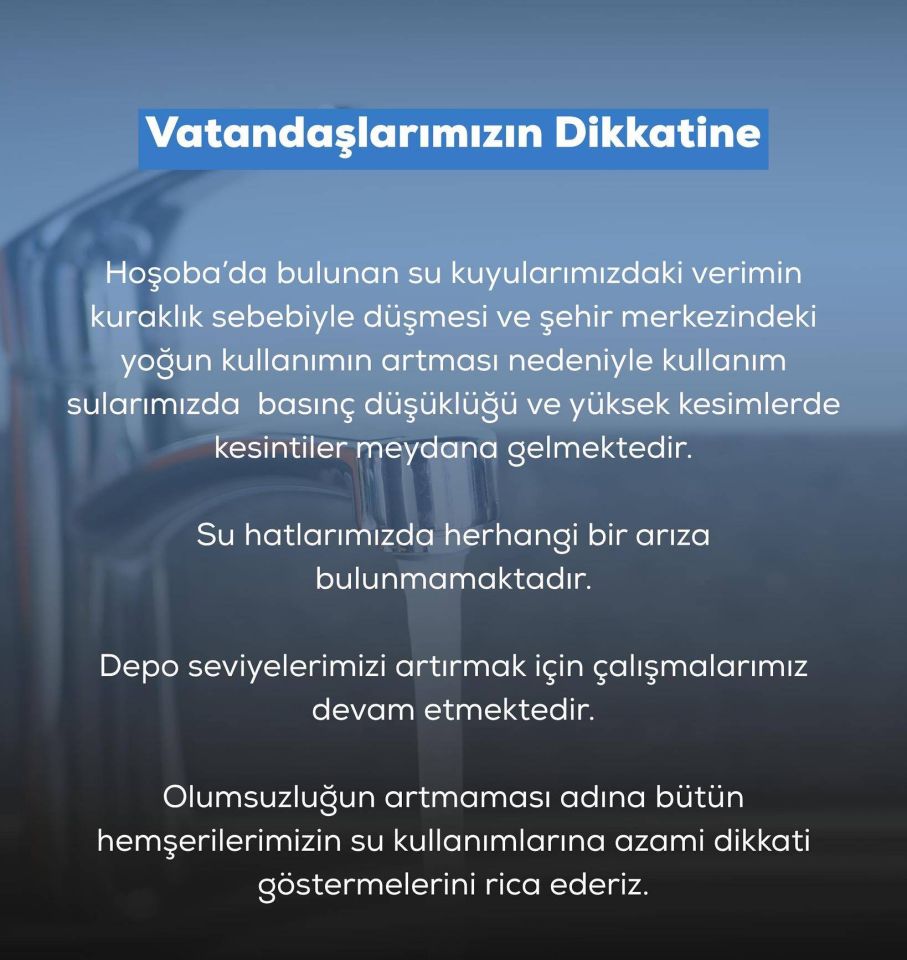 Vatandaşlarımızın Dikkatine

Hoşoba'da bulunan su kuyularımızdaki verimin kuraklık sebebiyle düşmesi ve şehir merkezindeki yoğun kullanımın artması nedeniyle kullanım sularımızda  basınç düşüklüğü ve yüksek kesimlerde kesintiler meydana gelmektedir.

Su hatlarımızda herhangi bir arıza bulunmamaktadır.

Depo seviyelerimizi artırmak için çalışmalarımız devam etmektedir.

Olumsuzluğun artmaması adına bütün hemşerilerimizin su kullanımlarına azami dikkati göstermelerini rica ederiz.